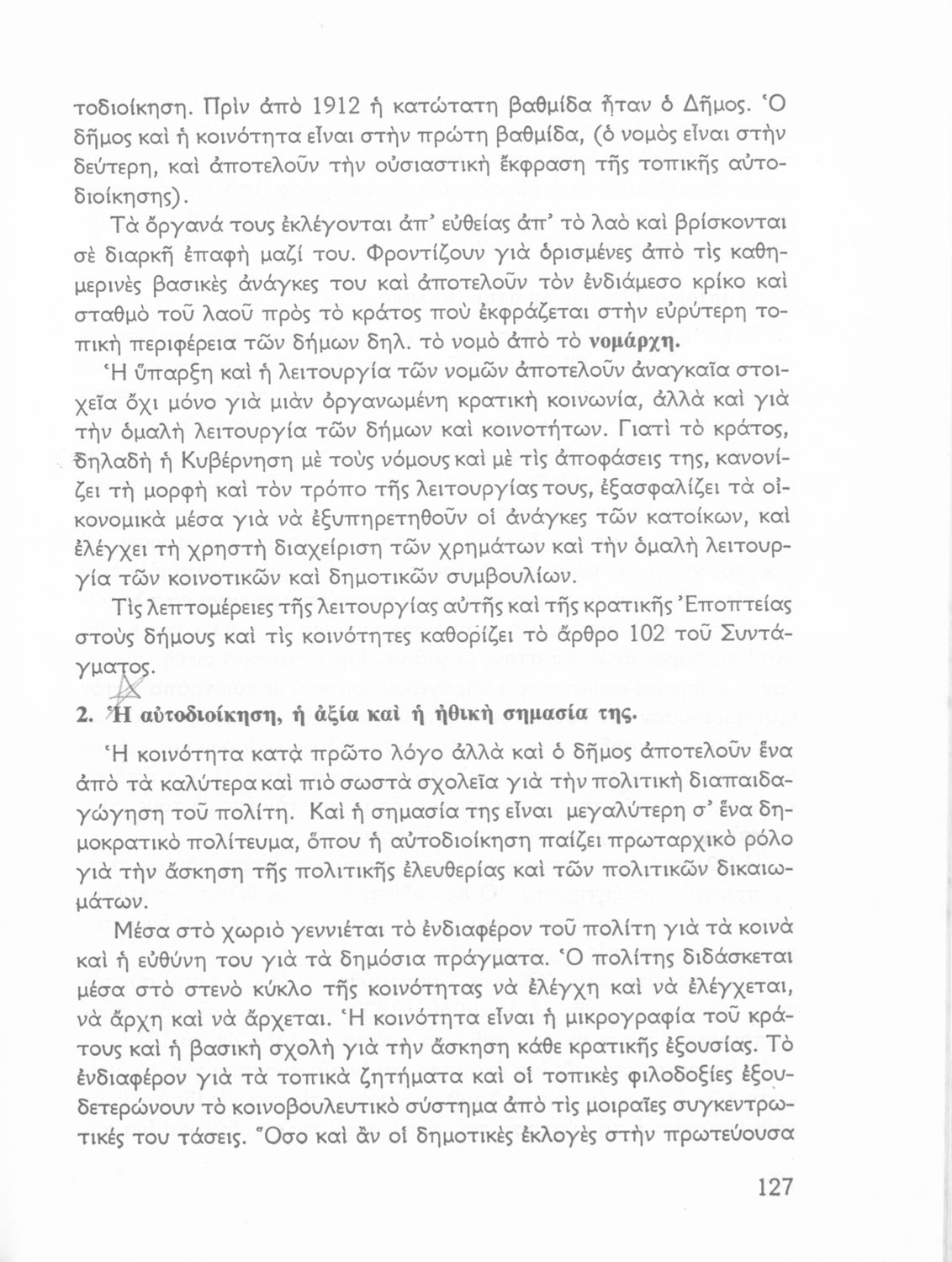 τοδιοίκηση. Πρὶν ἀπὸ 1912 ἡ κατώτατη βαθμίδα ἦταν ὁ Δῆμος. Ὁ δῆμος καὶ ἡ κοινότητα εἶναι στὴν πρώτη βαθμίδα, (ὁ νομὸς εἶναι στὴν δεύτερη, καὶ ἀποτελοῦν τὴν οὐσιαστικὴ ἔκφραση τῆς τοπικῆς αὐτοδιοίκησης).

Τὰ ὄργανά τους ἐκλέγονται ἀπ' εὐθείας ἀπ' τὸ λαὸ καὶ βρίσκονται σὲ διαρκῆ ἐπαφὴ μαζί του. Φροντίζουν γιὰ ὁρισμένες ἀπὸ τὶς καθημερινὲς βασικὲς ἀνάγκες του καὶ ἀποτελοῦν τὸν ἐνδιάμεσο κρίκο καὶ σταθμὸ τοῦ λαοῦ πρὸς τὸ κράτος ποὺ ἐκφράζεται στὴν εὐρύτερη τοπικὴ περιφέρεια τῶν δήμων δηλ. τὸ νομὸ ἀπὸ τὸ νομάρχη.

Ἡ ὕπαρξη καὶ ἡ λειτουργία τῶν νομῶν ἀποτελοῦν ἀναγκαῖα στοιχεῖα ὄχι μόνο γιὰ μιὰν ὀργανωμένη κρατικὴ κοινωνία, ἀλλὰ καὶ γιὰ τὴν ὁμαλὴ λειτουργία τῶν δήμων καὶ κοινοτήτων. Γιατὶ τὸ κράτος, δηλαδὴ ἡ Κυβέρνηση μὲ τοὺς νόμους καὶ μὲ τὶς ἀποφάσεις της, κανονίζει τὴ μορφὴ καὶ τὸν τρόπο τῆς λειτουργίας τους, ἐξασφαλίζει τὰ οἰκονομικὰ μέσα γιὰ νὰ ἐξυπηρετηθοῦν οἱ ἀνάγκες τῶν κατοίκων, καὶ ἐλέγχει τὴ χρηστὴ διαχείριση τῶν χρημάτων καὶ τὴν ὁμαλὴ λειτουργία τῶν κοινοτικῶν καὶ δημοτικῶν συμβουλίων.

Τὶς λεπτομέρειες τῆς λειτουργίας αὐτῆς καὶ τῆς κρατικῆς Ἐποπτείας στοὺς δήμους καὶ τὶς κοινότητες καθορίζει τὸ ἄρθρο 102 τοῦ Συντάγματος.

2. Ἡ αὐτοδιοίκηση, ἡ ἀξία καὶ ἡ ἠθικὴ σημασία της.

Ἡ κοινότητα κατὰ πρῶτο λόγο ἀλλὰ καὶ ὁ δῆμος ἀποτελοῦν ἕνα ἀπὸ τὰ καλύτερα καὶ πιὸ σωστὰ σχολεῖα γιὰ τὴν πολιτικὴ διαπαιδαγώγηση τοῦ πολίτη. Καὶ ἡ σημασία της εἶναι μεγαλύτερη σ' ἕνα δημοκρατικὸ πολίτευμα, ὅπου ἡ αὐτοδιοίκηση παίζει πρωταρχικὸ ρόλο γιὰ τὴν ἄσκηση τῆς πολιτικῆς ἐλευθερίας καὶ τῶν πολιτικῶν δικαιωμάτων.

Μέσα στὸ χωριὸ γεννιέται τὸ ἐνδιαφέρον τοῦ πολίτη γιὰ τὰ κοινὰ καὶ ἡ εὐθύνη του γιὰ τὰ δημόσια πράγματα. Ὁ πολίτης διδάσκεται μέσα στὸ στενὸ κύκλο τῆς κοινότητας νὰ ἐλέγχη καὶ νὰ ἐλέγχεται, νὰ ἄρχη καὶ νὰ ἄρχεται. Ἡ κοινότητα εἶναι ἡ μικρογραφία τοῦ κράτους καὶ ἡ βασικὴ σχολὴ γιὰ τὴν ἄσκηση κάθε κρατικῆς ἐξουσίας. Τὸ ἐνδιαφέρον γιὰ τὰ τοπικὰ ζητήματα καὶ οἱ τοπικὲς φιλοδοξίες ἐξουδετερώνουν τὸ κοινοβουλευτικὸ σύστημα ἀπὸ τὶς μοιραῖες συγκεντρωτικές του τάσεις. Ὅσο καὶ ἂν οἱ δημοτικὲς ἐκλογὲς στὴν πρωτεύουσα

127